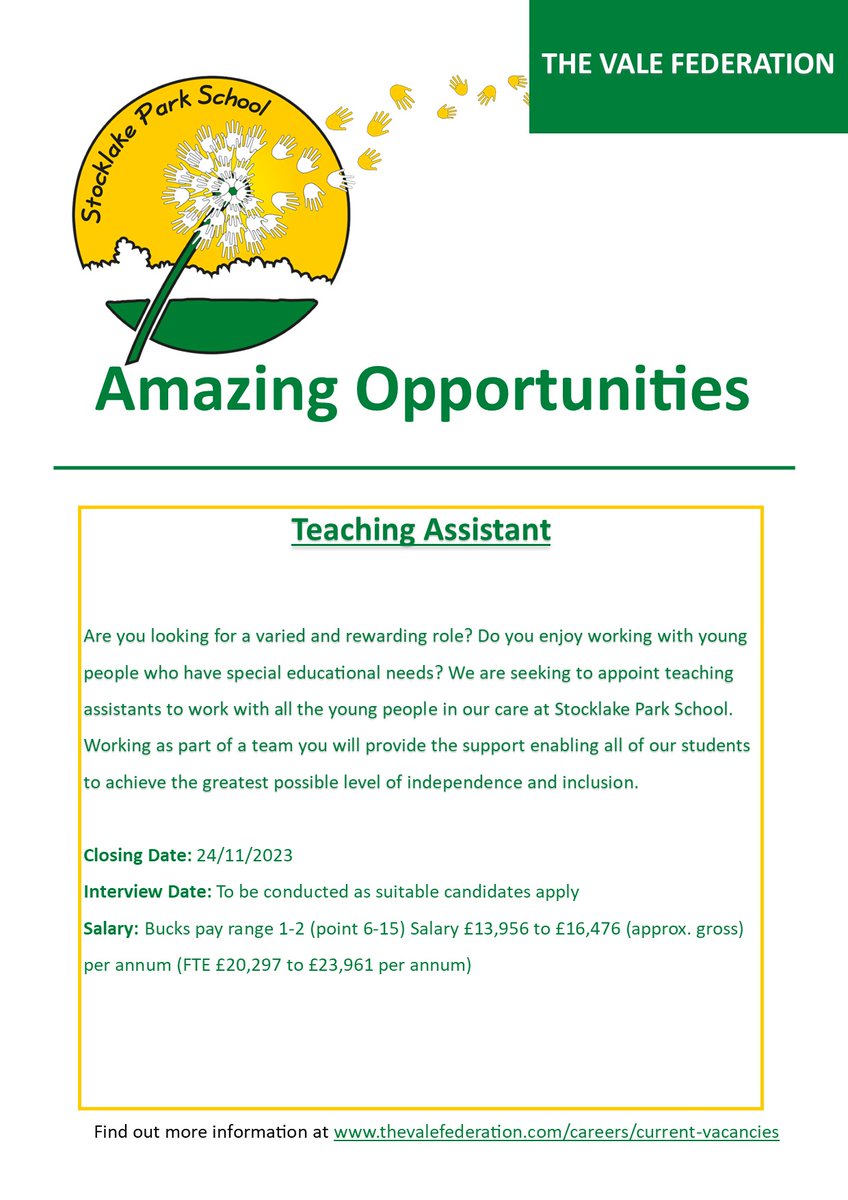 THE VALE FEDERATION

Stocklake Park School

Amazing Opportunities

Teaching Assistant

Are you looking for a varied and rewarding role? Do you enjoy working with young people who have special educational needs? We are seeking to appoint teaching assistants to work with all the young people in our care at Stocklake Park School. Working as part of a team you will provide the support enabling all of our students to achieve the greatest possible level of independence and inclusion.

Closing Date: 24/11/2023
Interview Date: To be conducted as suitable candidates apply
Salary: Bucks pay range 1-2 (point 6-15) Salary £13,956 to £16,476 (approx. gross) per annum (FTE £20,297 to £23,961 per annum)

Find out more information at www.thevalefederation.com/careers/current-vacancies